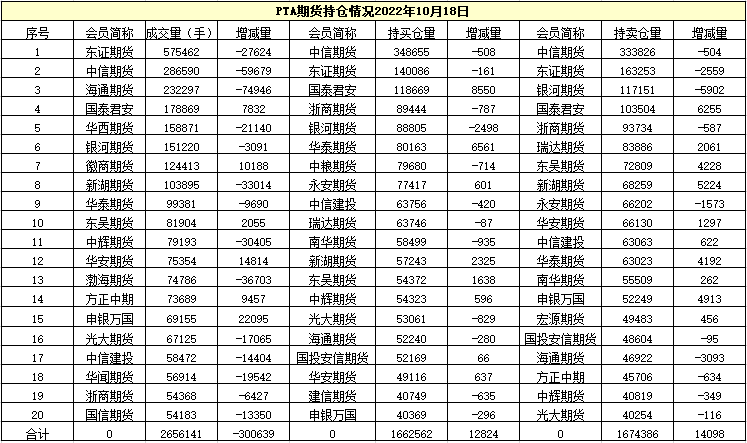 PTA期货持仓情况2022年10月18日

| 序号 | 会员简称 | 成交量（手） | 增减量 | 会员简称 | 持买仓量 | 增减量 | 会员简称 | 持卖仓量 | 增减量 |
|---|---|---|---|---|---|---|---|---|---|
| 1 | 东证期货 | 575462 | -27624 | 中信期货 | 348655 | -508 | 中信期货 | 333826 | -504 |
| 2 | 中信期货 | 286590 | -59679 | 东证期货 | 140086 | -161 | 东证期货 | 163253 | -2559 |
| 3 | 海通期货 | 232297 | -74946 | 国泰君安 | 118669 | 8550 | 银河期货 | 117151 | -5902 |
| 4 | 国泰君安 | 178869 | 7832 | 浙商期货 | 89444 | -787 | 国泰君安 | 103504 | 6255 |
| 5 | 华西期货 | 158871 | -21140 | 银河期货 | 88805 | -2498 | 浙商期货 | 93734 | -587 |
| 6 | 银河期货 | 151220 | -3091 | 华泰期货 | 80163 | 6561 | 瑞达期货 | 83886 | 2061 |
| 7 | 徽商期货 | 124413 | 10188 | 中粮期货 | 79680 | -714 | 东吴期货 | 72809 | 4228 |
| 8 | 新湖期货 | 103895 | -33014 | 永安期货 | 77417 | 601 | 新湖期货 | 68259 | 5224 |
| 9 | 华泰期货 | 99381 | -9690 | 中信建投 | 63756 | -420 | 永安期货 | 66202 | -1573 |
| 10 | 东吴期货 | 81904 | 2055 | 瑞达期货 | 63746 | -87 | 华安期货 | 66130 | 1297 |
| 11 | 中辉期货 | 79193 | -30405 | 南华期货 | 58499 | -935 | 中信建投 | 63063 | 622 |
| 12 | 华安期货 | 75354 | 14814 | 新湖期货 | 57243 | 2325 | 华泰期货 | 63023 | 4192 |
| 13 | 渤海期货 | 74786 | -36703 | 东吴期货 | 54372 | 1638 | 南华期货 | 55509 | 262 |
| 14 | 方正中期 | 73689 | 9457 | 中辉期货 | 54323 | 596 | 申银万国 | 52249 | 4913 |
| 15 | 申银万国 | 69155 | 22095 | 光大期货 | 53061 | -829 | 宏源期货 | 49483 | 456 |
| 16 | 光大期货 | 67125 | -17065 | 海通期货 | 52240 | -280 | 国投安信期货 | 48604 | -95 |
| 17 | 中信建投 | 58472 | -14404 | 国投安信期货 | 52169 | 66 | 海通期货 | 46922 | -3093 |
| 18 | 华闻期货 | 56914 | -19542 | 华安期货 | 49116 | 637 | 方正中期 | 45706 | -634 |
| 19 | 浙商期货 | 54368 | -6427 | 建信期货 | 40749 | -635 | 中辉期货 | 40819 | -349 |
| 20 | 国信期货 | 54183 | -13350 | 申银万国 | 40369 | -296 | 光大期货 | 40254 | -116 |
| 合计 | 0 | 2656141 | -300639 | 0 | 1662562 | 12824 | 0 | 1674386 | 14098 |